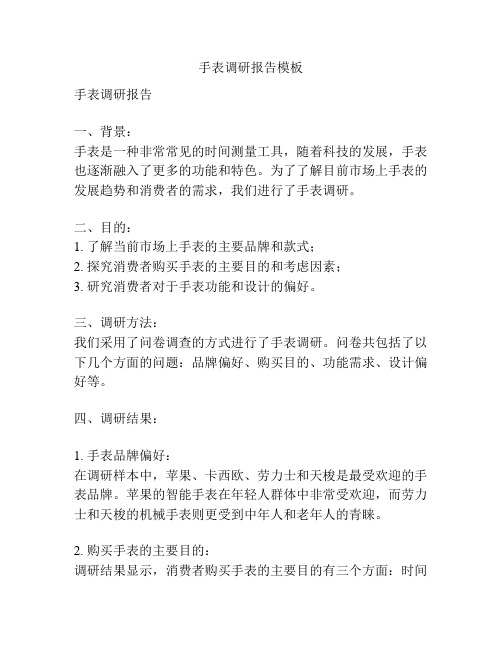 手表调研报告模板

手表调研报告

一、背景：
手表是一种非常常见的时间测量工具，随着科技的发展，手表也逐渐融入了更多的功能和特色。为了了解目前市场上手表的发展趋势和消费者的需求，我们进行了手表调研。

二、目的：
1. 了解当前市场上手表的主要品牌和款式；
2. 探究消费者购买手表的主要目的和考虑因素；
3. 研究消费者对于手表功能和设计的偏好。

三、调研方法：
我们采用了问卷调查的方式进行了手表调研。问卷共包括了以下几个方面的问题：品牌偏好、购买目的、功能需求、设计偏好等。

四、调研结果：

1. 手表品牌偏好：
在调研样本中，苹果、卡西欧、劳力士和天梭是最受欢迎的手表品牌。苹果的智能手表在年轻人群体中非常受欢迎，而劳力士和天梭的机械手表则更受到中年人和老年人的青睐。

2. 购买手表的主要目的：
调研结果显示，消费者购买手表的主要目的有三个方面：时间